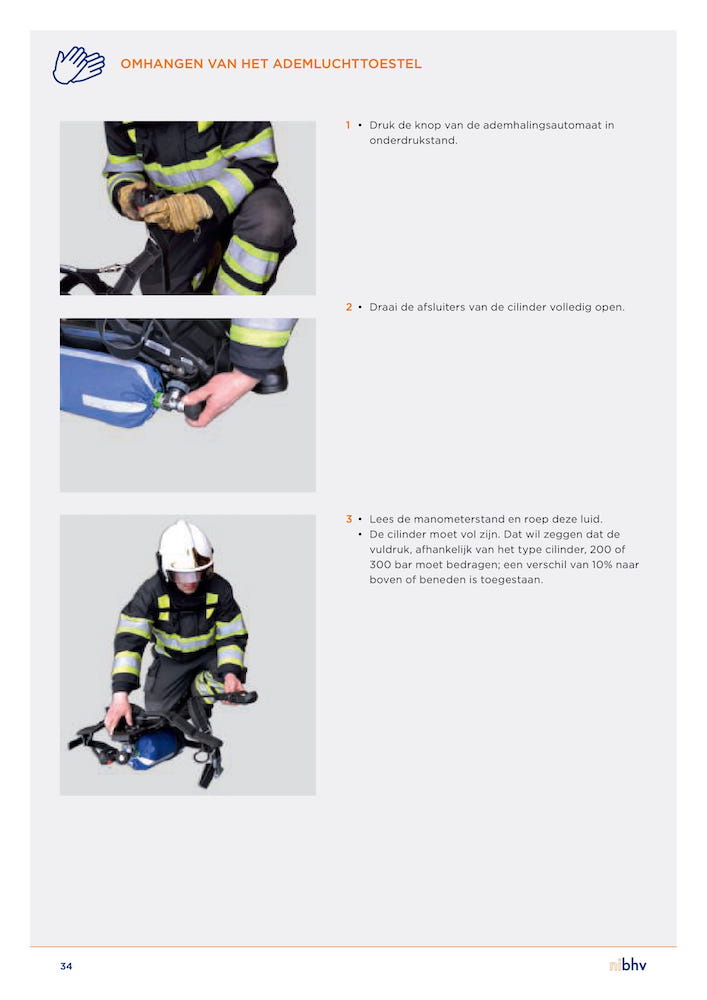 OMHANGEN VAN HET ADEMLUCHTTOESTEL

1 • Druk de knop van de ademhalingsautomaat in onderdrukstand.

2 • Draai de afsluiters van de cilinder volledig open.

3 • Lees de manometerstand en roep deze luid.
• De cilinder moet vol zijn. Dat wil zeggen dat de vuldruk, afhankelijk van het type cilinder, 200 of 300 bar moet bedragen; een verschil van 10% naar boven of beneden is toegestaan.

34

nibhv